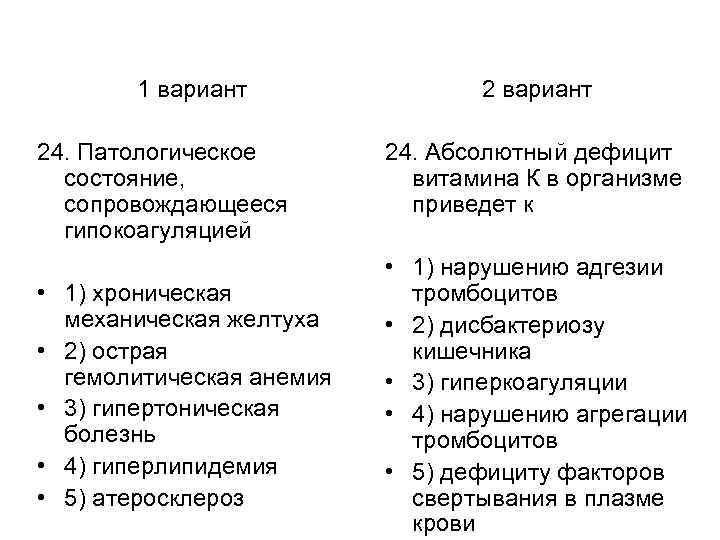 1 вариант

24. Патологическое состояние, сопровождающееся гипокоагуляцией

• 1) хроническая механическая желтуха
• 2) острая гемолитическая анемия
• 3) гипертоническая болезнь
• 4) гиперлипидемия
• 5) атеросклероз

2 вариант

24. Абсолютный дефицит витамина К в организме приведет к

• 1) нарушению адгезии тромбоцитов
• 2) дисбактериозу кишечника
• 3) гиперкоагуляции
• 4) нарушению агрегации тромбоцитов
• 5) дефициту факторов свертывания в плазме крови